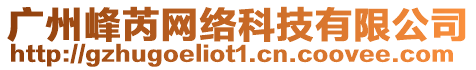 广州峰芮网络科技有限公司
http://gzhugoeliot1.cn.coovee.com